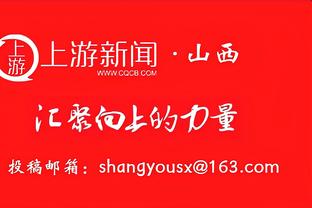 上游

上游新闻 · 山西
WWW.CQCB.COM

汇聚向上的力量

投稿邮箱：shangyousx@163.com